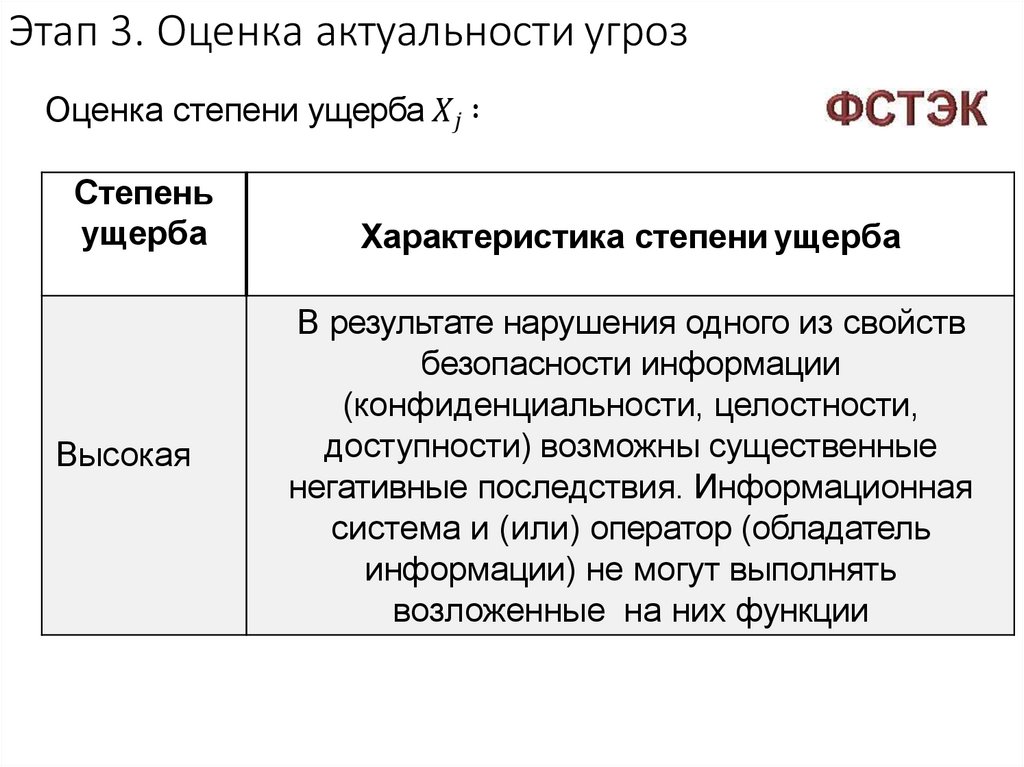 Этап 3. Оценка актуальности угроз

Оценка степени ущерба $X_j$ :

ФСТЭК

| Степень ущерба | Характеристика степени ущерба |
|---|---|
| Высокая | В результате нарушения одного из свойств безопасности информации (конфиденциальности, целостности, доступности) возможны существенные негативные последствия. Информационная система и (или) оператор (обладатель информации) не могут выполнять возложенные на них функции |